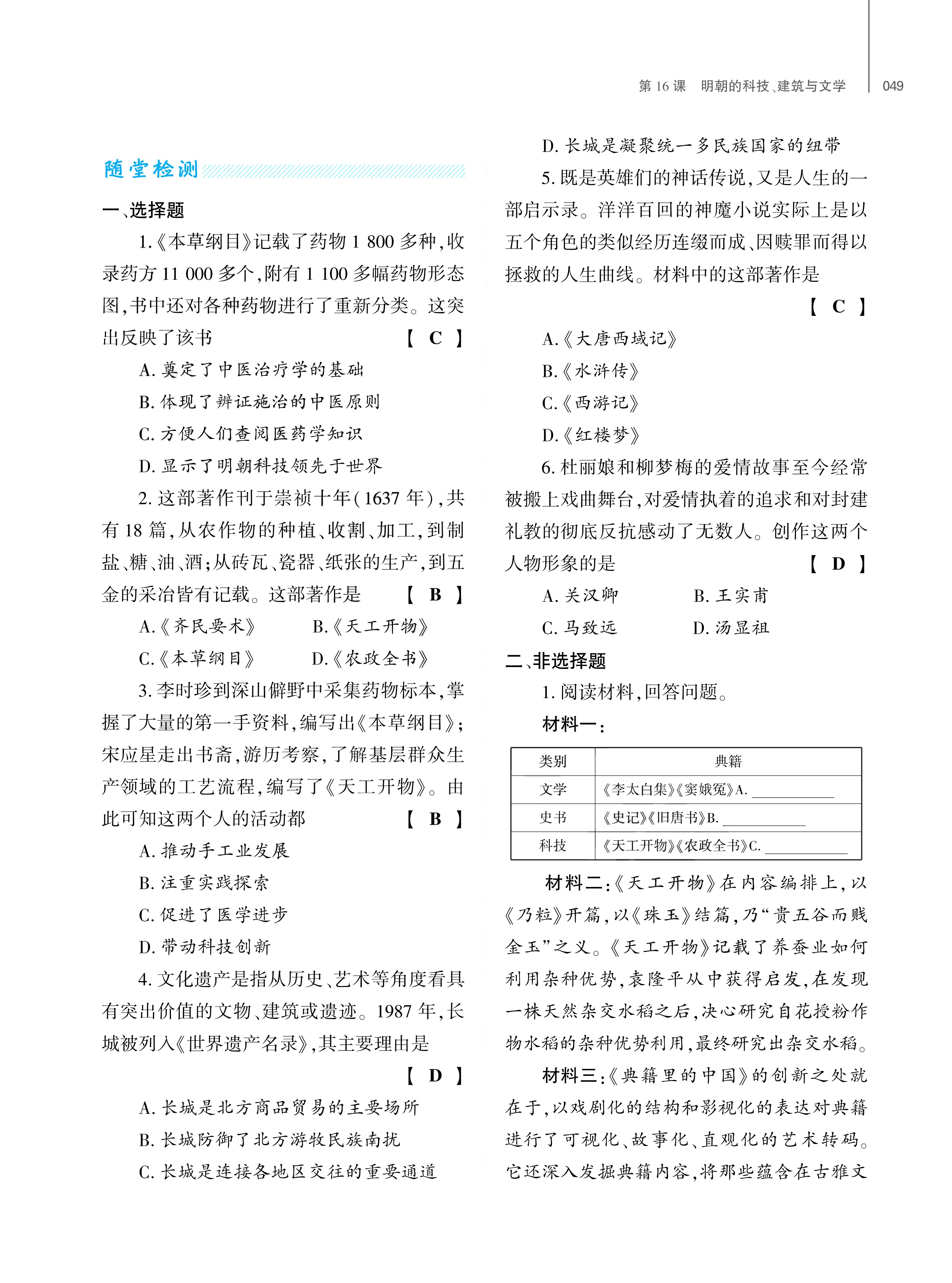 第 16 课　明朝的科技、建筑与文学　049

随堂检测

一、选择题

1.《本草纲目》记载了药物 1 800 多种，收录药方 11 000 多个，附有 1 100 多幅药物形态图，书中还对各种药物进行了重新分类。这突出反映了该书　【 C 】

A. 奠定了中医治疗学的基础

B. 体现了辨证施治的中医原则

C. 方便人们查阅医药学知识

D. 显示了明朝科技领先于世界

2. 这部著作刊于崇祯十年（1637 年），共有 18 篇，从农作物的种植、收割、加工，到制盐、糖、油、酒；从砖瓦、瓷器、纸张的生产，到五金的采冶皆有记载。这部著作是　【 B 】

A.《齐民要术》　B.《天工开物》

C.《本草纲目》　D.《农政全书》

3. 李时珍到深山僻野中采集药物标本，掌握了大量的第一手资料，编写出《本草纲目》；宋应星走出书斋，游历考察，了解基层群众生产领域的工艺流程，编写了《天工开物》。由此可知这两个人的活动都　【 B 】

A. 推动手工业发展

B. 注重实践探索

C. 促进了医学进步

D. 带动科技创新

4. 文化遗产是指从历史、艺术等角度看具有突出价值的文物、建筑或遗迹。1987 年，长城被列入《世界遗产名录》，其主要理由是　【 D 】

A. 长城是北方商品贸易的主要场所

B. 长城防御了北方游牧民族南扰

C. 长城是连接各地区交往的重要通道

D. 长城是凝聚统一多民族国家的纽带

5. 既是英雄们的神话传说，又是人生的一部启示录。洋洋百回的神魔小说实际上是以五个角色的类似经历连缀而成、因赎罪而得以拯救的人生曲线。材料中的这部著作是　【 C 】

A.《大唐西域记》

B.《水浒传》

C.《西游记》

D.《红楼梦》

6. 杜丽娘和柳梦梅的爱情故事至今经常被搬上戏曲舞台，对爱情执着的追求和对封建礼教的彻底反抗感动了无数人。创作这两个人物形象的是　【 D 】

A. 关汉卿　B. 王实甫

C. 马致远　D. 汤显祖

二、非选择题

1. 阅读材料，回答问题。

材料一：

| 类别 | 典籍 |
|---|---|
| 文学 | 《李太白集》《窦娥冤》A. ________ |
| 史书 | 《史记》《旧唐书》B. ________ |
| 科技 | 《天工开物》《农政全书》C. ________ |

材料二：《天工开物》在内容编排上，以《乃粒》开篇，以《珠玉》结篇，乃“贵五谷而贱金玉”之义。《天工开物》记载了养蚕业如何利用杂种优势，袁隆平从中获得启发，在发现一株天然杂交水稻之后，决心研究自花授粉作物水稻的杂种优势利用，最终研究出杂交水稻。

材料三：《典籍里的中国》的创新之处就在于，以戏剧化的结构和影视化的表达对典籍进行了可视化、故事化、直观化的艺术转码。它还深入发掘典籍内容，将那些蕴含在古雅文